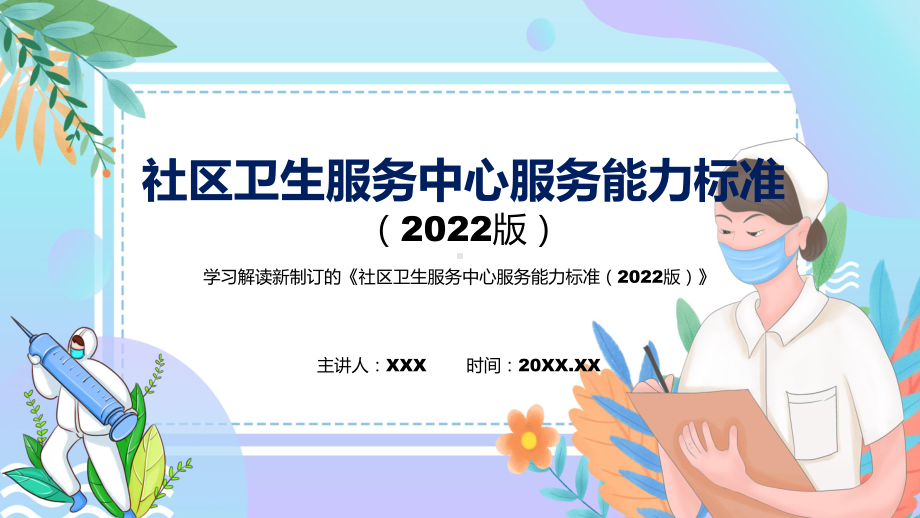 社区卫生服务中心服务能力标准
（2022版）

学习解读新制订的《社区卫生服务中心服务能力标准（2022版）》

主讲人：XXX　　时间：20XX.XX